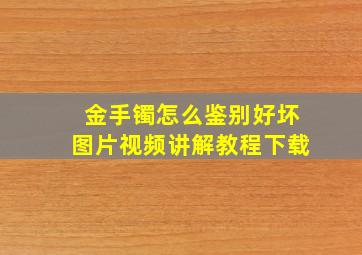 金手镯怎么鉴别好坏
图片视频讲解教程下载